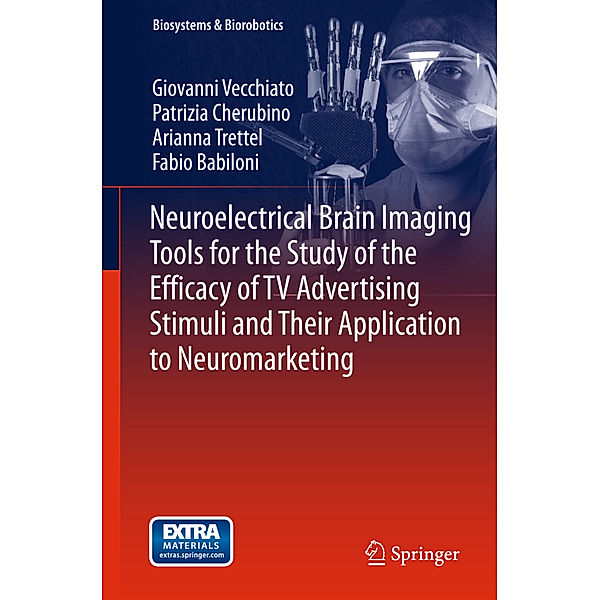 Biosystems & Biorobotics

Giovanni Vecchiato
Patrizia Cherubino
Arianna Trettel
Fabio Babiloni

Neuroelectrical Brain Imaging Tools for the Study of the Efficacy of TV Advertising Stimuli and Their Application to Neuromarketing

EXTRA MATERIALS
extras.springer.com

Springer